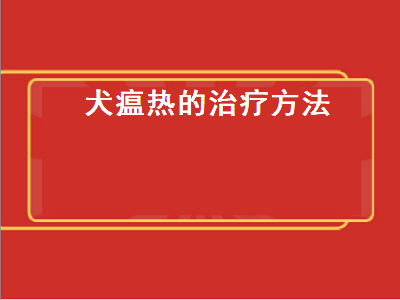 犬瘟热的治疗方法